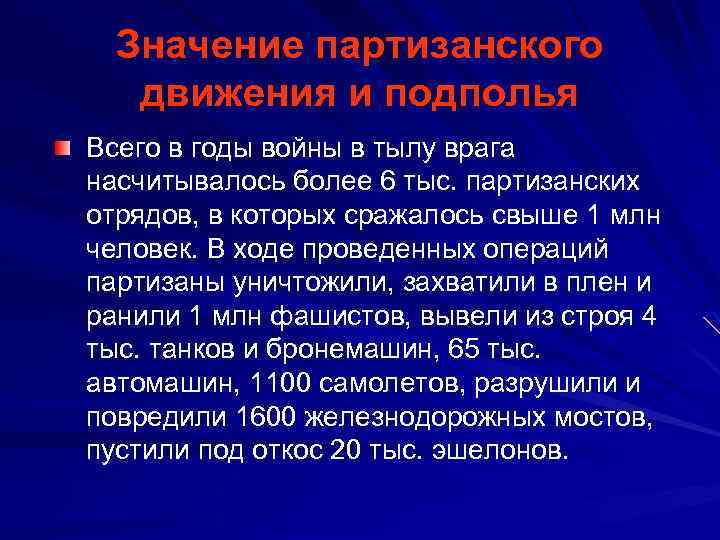 Значение партизанского движения и подполья

Всего в годы войны в тылу врага насчитывалось более 6 тыс. партизанских отрядов, в которых сражалось свыше 1 млн человек. В ходе проведенных операций партизаны уничтожили, захватили в плен и ранили 1 млн фашистов, вывели из строя 4 тыс. танков и бронемашин, 65 тыс. автомашин, 1100 самолетов, разрушили и повредили 1600 железнодорожных мостов, пустили под откос 20 тыс. эшелонов.